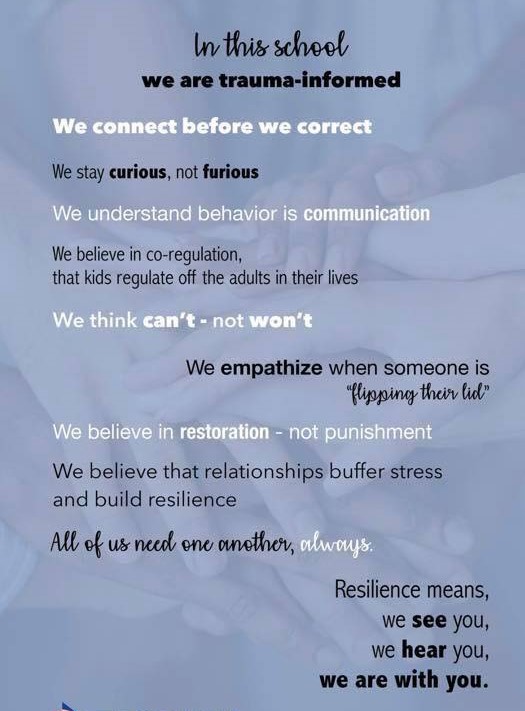 In this school
we are trauma-informed

We connect before we correct

We stay curious, not furious

We understand behavior is communication

We believe in co-regulation, that kids regulate off the adults in their lives

We think can't - not won't

We empathize when someone is "flipping their lid"

We believe in restoration - not punishment

We believe that relationships buffer stress and build resilience

All of us need one another, always.

Resilience means, we see you, we hear you, we are with you.